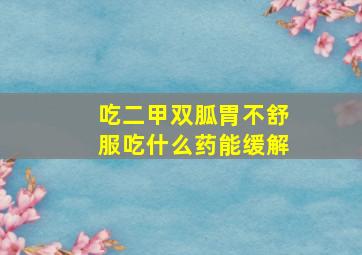 吃二甲双胍胃不舒服吃什么药能缓解